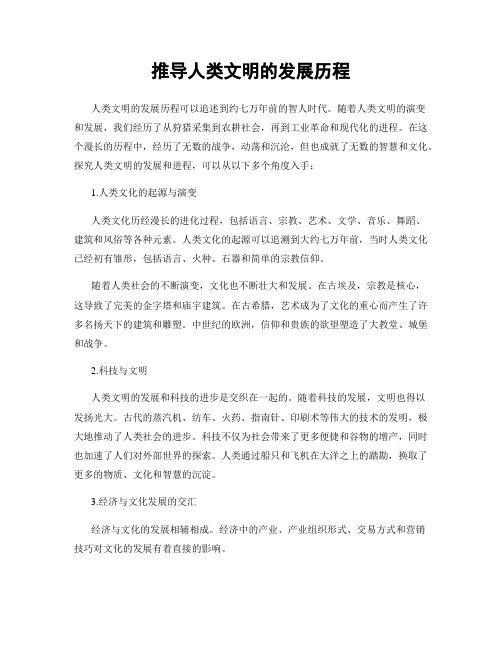 推导人类文明的发展历程

人类文明的发展历程可以追述到约七万年前的智人时代。随着人类文明的演变和发展，我们经历了从狩猎采集到农耕社会，再到工业革命和现代化的进程。在这个漫长的历程中，经历了无数的战争，动荡和沉沦，但也成就了无数的智慧和文化。探究人类文明的发展和进程，可以从以下多个角度入手：

1.人类文化的起源与演变

人类文化历经漫长的进化过程，包括语言、宗教、艺术、文学、音乐、舞蹈、建筑和风俗等各种元素。人类文化的起源可以追溯到大约七万年前，当时人类文化已经初有雏形，包括语言、火种、石器和简单的宗教信仰。

随着人类社会的不断演变，文化也不断壮大和发展。在古埃及，宗教是核心，这导致了完美的金字塔和庙宇建筑。在古希腊，艺术成为了文化的重心而产生了许多名扬天下的建筑和雕塑。中世纪的欧洲，信仰和贵族的欲望塑造了大教堂、城堡和战争。

2.科技与文明

人类文明的发展和科技的进步是交织在一起的。随着科技的发展，文明也得以发扬光大。古代的蒸汽机、纺车、火药、指南针、印刷术等伟大的技术的发明，极大地推动了人类社会的进步。科技不仅为社会带来了更多便捷和谷物的增产，同时也加速了人们对外部世界的探索。人类通过船只和飞机在大洋之上的踏勘，换取了更多的物质、文化和智慧的沉淀。

3.经济与文化发展的交汇

经济与文化的发展相辅相成。经济中的产业、产业组织形式、交易方式和营销技巧对文化的发展有着直接的影响。